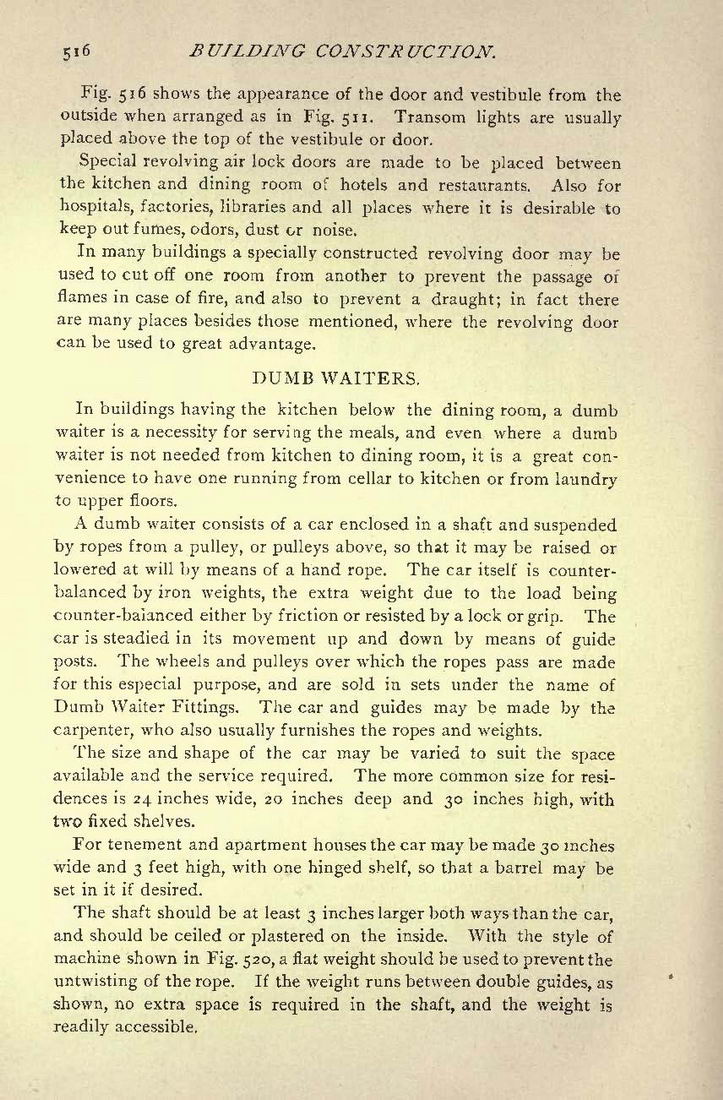 516 BUILDING CONSTRUCTION.

Fig. 516 shows the appearance of the door and vestibule from the outside when arranged as in Fig. 511. Transom lights are usually placed above the top of the vestibule or door.

Special revolving air lock doors are made to be placed between the kitchen and dining room of hotels and restaurants. Also for hospitals, factories, libraries and all places where it is desirable to keep out fumes, odors, dust or noise.

In many buildings a specially constructed revolving door may be used to cut off one room from another to prevent the passage of flames in case of fire, and also to prevent a draught; in fact there are many places besides those mentioned, where the revolving door can be used to great advantage.

DUMB WAITERS.

In buildings having the kitchen below the dining room, a dumb waiter is a necessity for serving the meals, and even where a dumb waiter is not needed from kitchen to dining room, it is a great convenience to have one running from cellar to kitchen or from laundry to upper floors.

A dumb waiter consists of a car enclosed in a shaft and suspended by ropes from a pulley, or pulleys above, so that it may be raised or lowered at will by means of a hand rope. The car itself is counterbalanced by iron weights, the extra weight due to the load being counter-balanced either by friction or resisted by a lock or grip. The car is steadied in its movement up and down by means of guide posts. The wheels and pulleys over which the ropes pass are made for this especial purpose, and are sold in sets under the name of Dumb Waiter Fittings. The car and guides may be made by the carpenter, who also usually furnishes the ropes and weights.

The size and shape of the car may be varied to suit the space available and the service required. The more common size for residences is 24 inches wide, 20 inches deep and 30 inches high, with two fixed shelves.

For tenement and apartment houses the car may be made 30 inches wide and 3 feet high, with one hinged shelf, so that a barrel may be set in it if desired.

The shaft should be at least 3 inches larger both ways than the car, and should be ceiled or plastered on the inside. With the style of machine shown in Fig. 520, a flat weight should be used to prevent the untwisting of the rope. If the weight runs between double guides, as shown, no extra space is required in the shaft, and the weight is readily accessible.